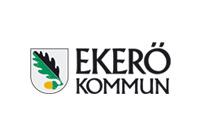 EKERÖ
KOMMUN